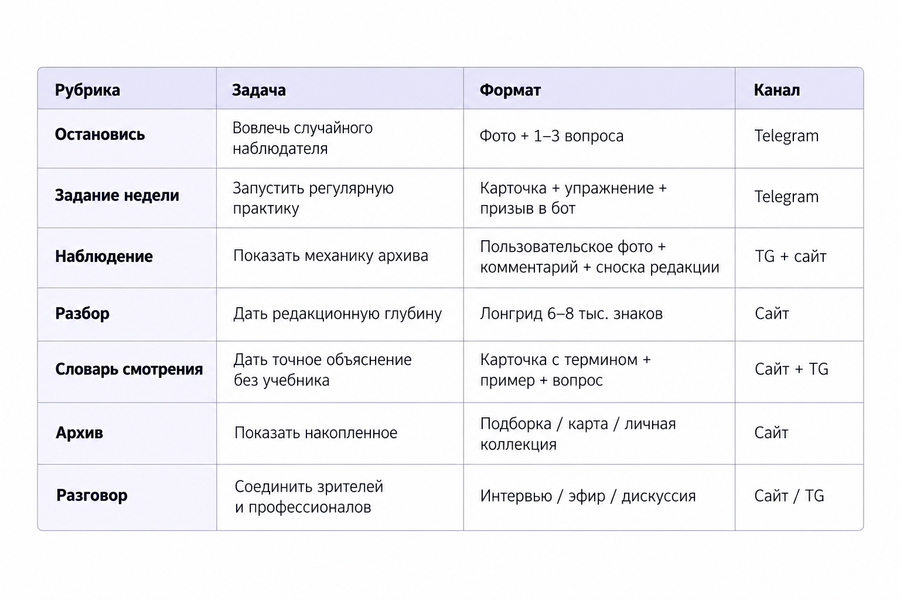 | Рубрика | Задача | Формат | Канал |
|---|---|---|---|
| Остановись | Вовлечь случайного наблюдателя | Фото + 1–3 вопроса | Telegram |
| Задание недели | Запустить регулярную практику | Карточка + упражнение + призыв в бот | Telegram |
| Наблюдение | Показать механику архива | Пользовательское фото + комментарий + сноска редакции | TG + сайт |
| Разбор | Дать редакционную глубину | Лонгрид 6–8 тыс. знаков | Сайт |
| Словарь смотрения | Дать точное объяснение без учебника | Карточка с термином + пример + вопрос | Сайт + TG |
| Архив | Показать накопленное | Подборка / карта / личная коллекция | Сайт |
| Разговор | Соединить зрителей и профессионалов | Интервью / эфир / дискуссия | Сайт / TG |